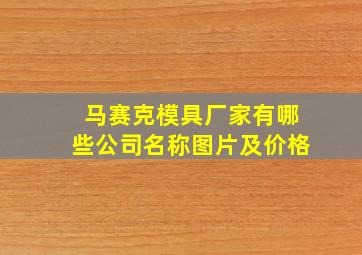 马赛克模具厂家有哪些公司名称图片及价格